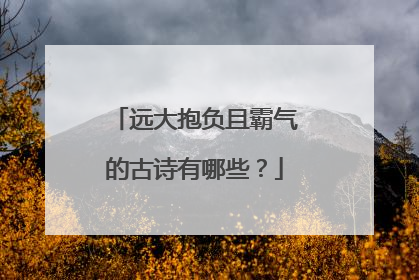 「远大抱负且霸气的古诗有哪些？」